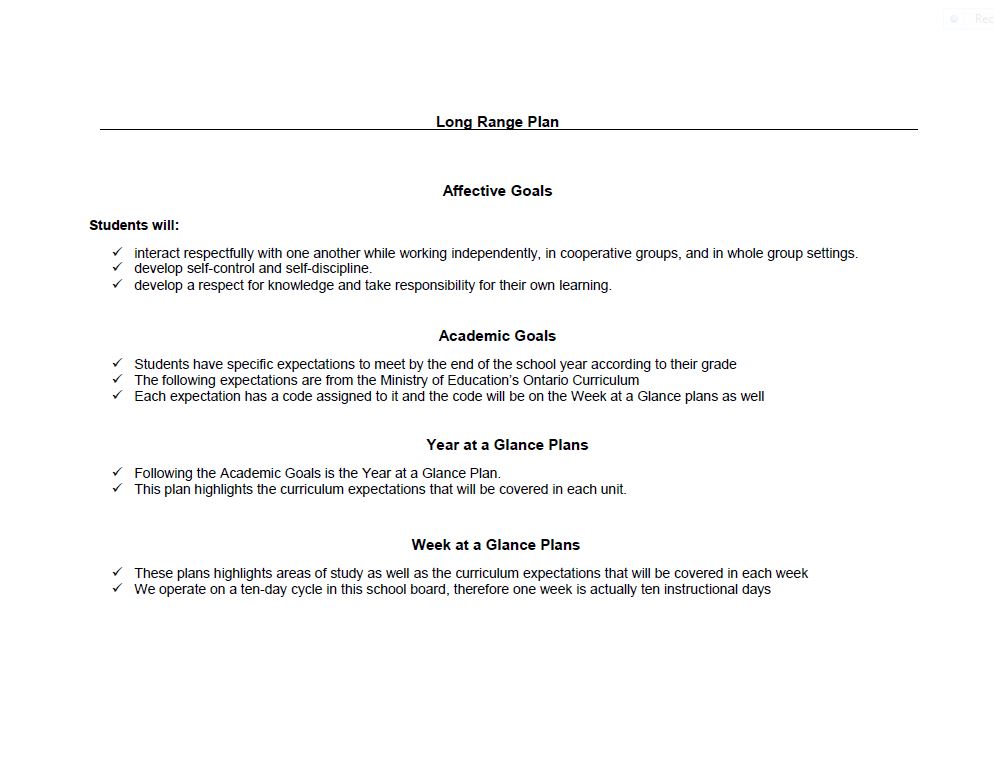 Long Range Plan

Affective Goals

Students will:

✓ interact respectfully with one another while working independently, in cooperative groups, and in whole group settings.
✓ develop self-control and self-discipline.
✓ develop a respect for knowledge and take responsibility for their own learning.

Academic Goals

✓ Students have specific expectations to meet by the end of the school year according to their grade
✓ The following expectations are from the Ministry of Education's Ontario Curriculum
✓ Each expectation has a code assigned to it and the code will be on the Week at a Glance plans as well

Year at a Glance Plans

✓ Following the Academic Goals is the Year at a Glance Plan.
✓ This plan highlights the curriculum expectations that will be covered in each unit.

Week at a Glance Plans

✓ These plans highlights areas of study as well as the curriculum expectations that will be covered in each week
✓ We operate on a ten-day cycle in this school board, therefore one week is actually ten instructional days